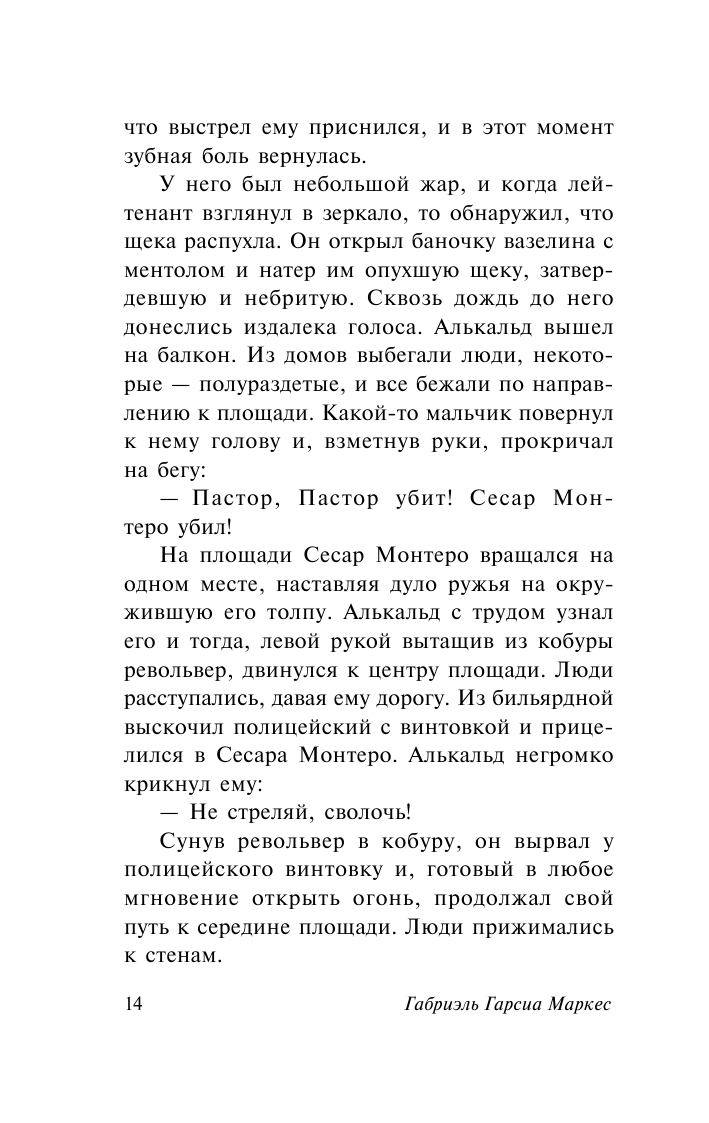 что выстрел ему приснился, и в этот момент зубная боль вернулась.

У него был небольшой жар, и когда лейтенант взглянул в зеркало, то обнаружил, что щека распухла. Он открыл баночку вазелина с ментолом и натер им опухшую щеку, затвердевшую и небритую. Сквозь дождь до него донеслись издалека голоса. Алькальд вышел на балкон. Из домов выбегали люди, некоторые — полураздетые, и все бежали по направлению к площади. Какой-то мальчик повернул к нему голову и, взметнув руки, прокричал на бегу:

— Пастор, Пастор убит! Сесар Монтеро убил!

На площади Сесар Монтеро вращался на одном месте, наставляя дуло ружья на окружившую его толпу. Алькальд с трудом узнал его и тогда, левой рукой вытащив из кобуры револьвер, двинулся к центру площади. Люди расступались, давая ему дорогу. Из бильярдной выскочил полицейский с винтовкой и прицелился в Сесара Монтеро. Алькальд негромко крикнул ему:

— Не стреляй, сволочь!

Сунув револьвер в кобуру, он вырвал у полицейского винтовку и, готовый в любое мгновение открыть огонь, продолжал свой путь к середине площади. Люди прижимались к стенам.

14 Габриэль Гарсиа Маркес